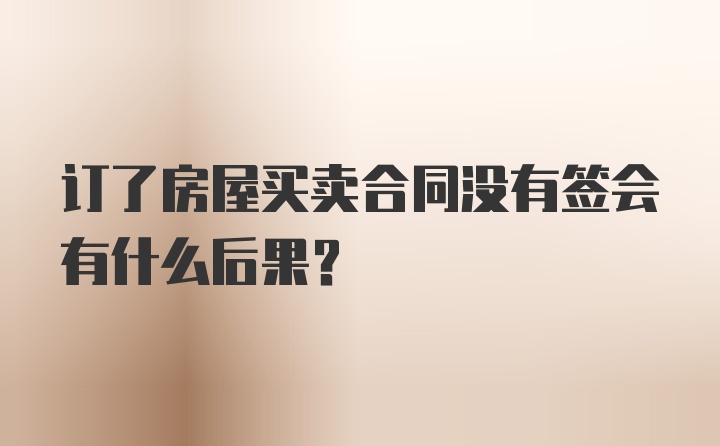 订了房屋买卖合同没有签会有什么后果?